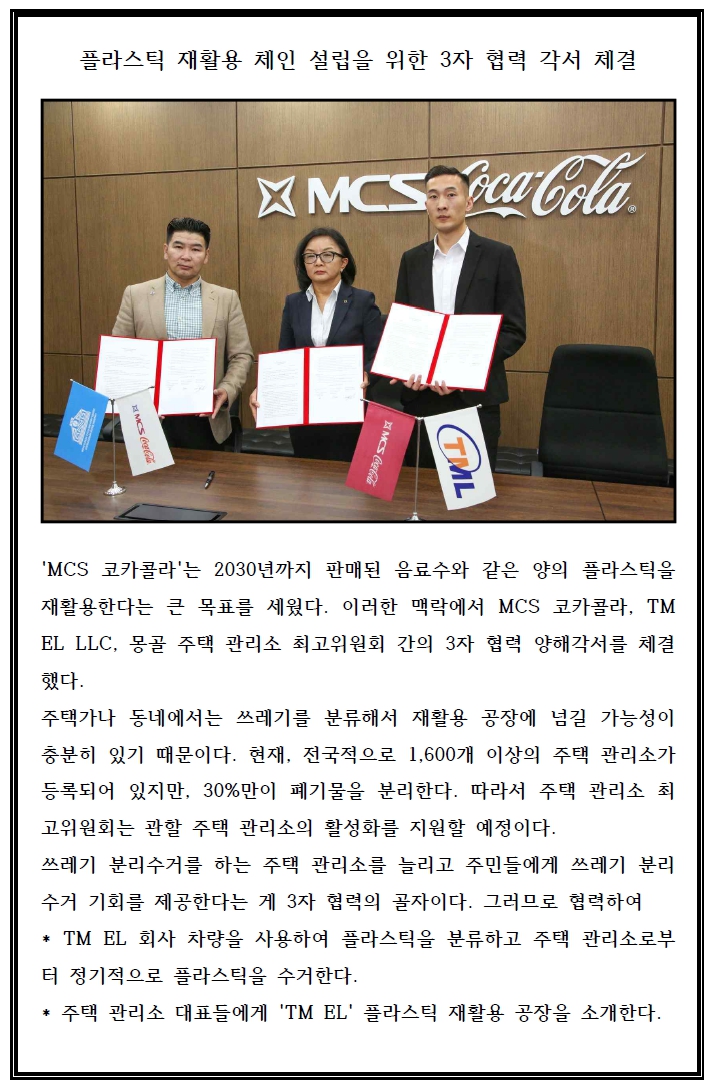 플라스틱 재활용 체인 설립을 위한 3자 협력 각서 체결

MCS Coca-Cola

MCS Coca-Cola

MCS Coca-Cola

TML

'MCS 코카콜라'는 2030년까지 판매된 음료수와 같은 양의 플라스틱을 재활용한다는 큰 목표를 세웠다. 이러한 맥락에서 MCS 코카콜라, TM EL LLC, 몽골 주택 관리소 최고위원회 간의 3자 협력 양해각서를 체결했다.
주택가나 동네에서는 쓰레기를 분류해서 재활용 공장에 넘길 가능성이 충분히 있기 때문이다. 현재, 전국적으로 1,600개 이상의 주택 관리소가 등록되어 있지만, 30%만이 폐기물을 분리한다. 따라서 주택 관리소 최고위원회는 관할 주택 관리소의 활성화를 지원할 예정이다.
쓰레기 분리수거를 하는 주택 관리소를 늘리고 주민들에게 쓰레기 분리수거 기회를 제공한다는 게 3자 협력의 골자이다. 그러므로 협력하여
* TM EL 회사 차량을 사용하여 플라스틱을 분류하고 주택 관리소로부터 정기적으로 플라스틱을 수거한다.
* 주택 관리소 대표들에게 'TM EL' 플라스틱 재활용 공장을 소개한다.